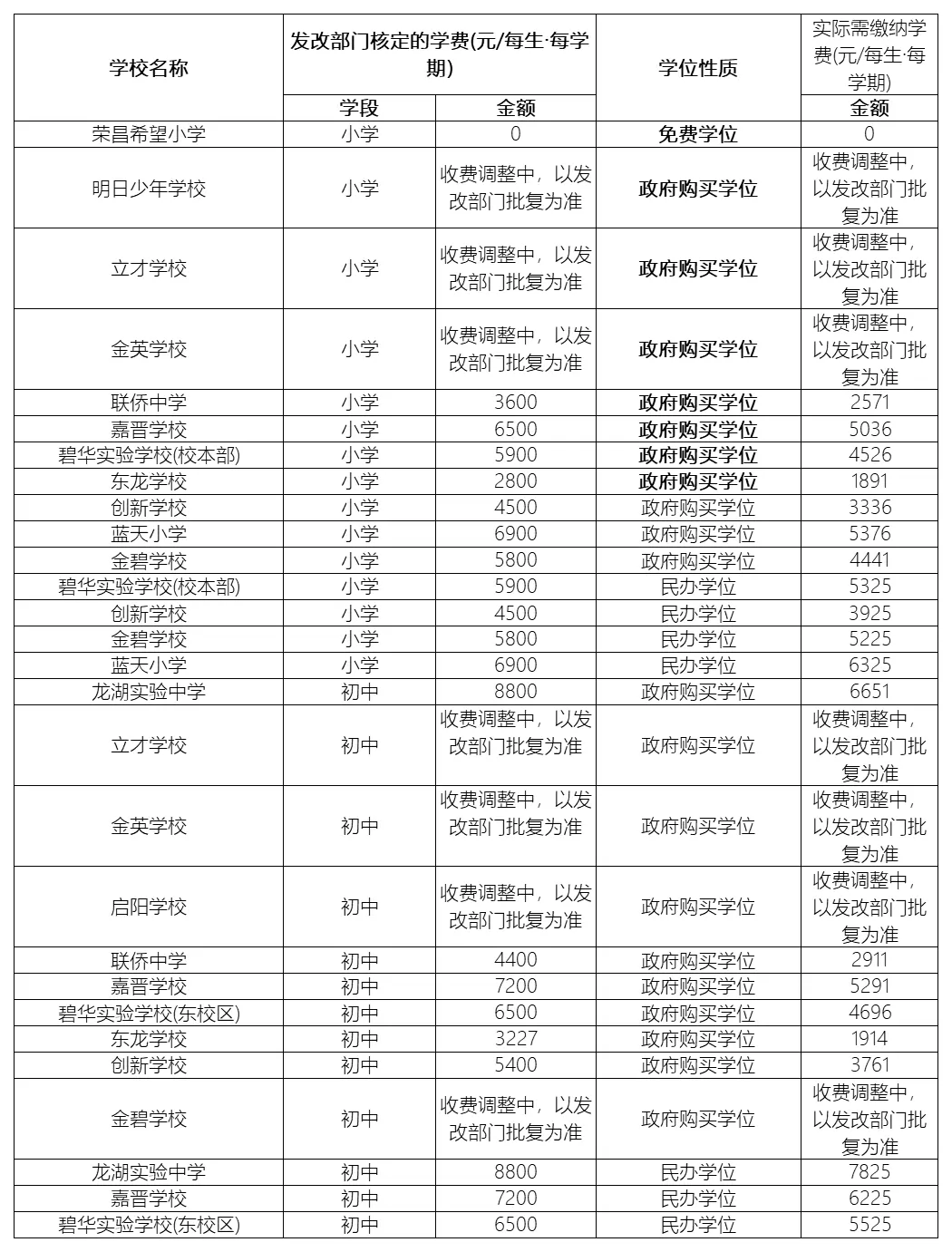 | 学校名称 | 发改部门核定的学费(元/每生·每学期) |  | 学位性质 | 实际需缴纳学费(元/每生·每学期) |
|---|---|---|---|---|
|  | 学段 | 金额 |  | 金额 |
| 荣昌希望小学 | 小学 | 0 | 免费学位 | 0 |
| 明日少年学校 | 小学 | 收费调整中，以发改部门批复为准 | 政府购买学位 | 收费调整中，以发改部门批复为准 |
| 立才学校 | 小学 | 收费调整中，以发改部门批复为准 | 政府购买学位 | 收费调整中，以发改部门批复为准 |
| 金英学校 | 小学 | 收费调整中，以发改部门批复为准 | 政府购买学位 | 收费调整中，以发改部门批复为准 |
| 联侨中学 | 小学 | 3600 | 政府购买学位 | 2571 |
| 嘉晋学校 | 小学 | 6500 | 政府购买学位 | 5036 |
| 碧华实验学校(校本部) | 小学 | 5900 | 政府购买学位 | 4526 |
| 东龙学校 | 小学 | 2800 | 政府购买学位 | 1891 |
| 创新学校 | 小学 | 4500 | 政府购买学位 | 3336 |
| 蓝天小学 | 小学 | 6900 | 政府购买学位 | 5376 |
| 金碧学校 | 小学 | 5800 | 政府购买学位 | 4441 |
| 碧华实验学校(校本部) | 小学 | 5900 | 民办学位 | 5325 |
| 创新学校 | 小学 | 4500 | 民办学位 | 3925 |
| 金碧学校 | 小学 | 5800 | 民办学位 | 5225 |
| 蓝天小学 | 小学 | 6900 | 民办学位 | 6325 |
| 龙湖实验中学 | 初中 | 8800 | 政府购买学位 | 6651 |
| 立才学校 | 初中 | 收费调整中，以发改部门批复为准 | 政府购买学位 | 收费调整中，以发改部门批复为准 |
| 金英学校 | 初中 | 收费调整中，以发改部门批复为准 | 政府购买学位 | 收费调整中，以发改部门批复为准 |
| 启阳学校 | 初中 | 收费调整中，以发改部门批复为准 | 政府购买学位 | 收费调整中，以发改部门批复为准 |
| 联侨中学 | 初中 | 4400 | 政府购买学位 | 2911 |
| 嘉晋学校 | 初中 | 7200 | 政府购买学位 | 5291 |
| 碧华实验学校(东校区) | 初中 | 6500 | 政府购买学位 | 4696 |
| 东龙学校 | 初中 | 3227 | 政府购买学位 | 1914 |
| 创新学校 | 初中 | 5400 | 政府购买学位 | 3761 |
| 金碧学校 | 初中 | 收费调整中，以发改部门批复为准 | 政府购买学位 | 收费调整中，以发改部门批复为准 |
| 龙湖实验中学 | 初中 | 8800 | 民办学位 | 7825 |
| 嘉晋学校 | 初中 | 7200 | 民办学位 | 6225 |
| 碧华实验学校(东校区) | 初中 | 6500 | 民办学位 | 5525 |